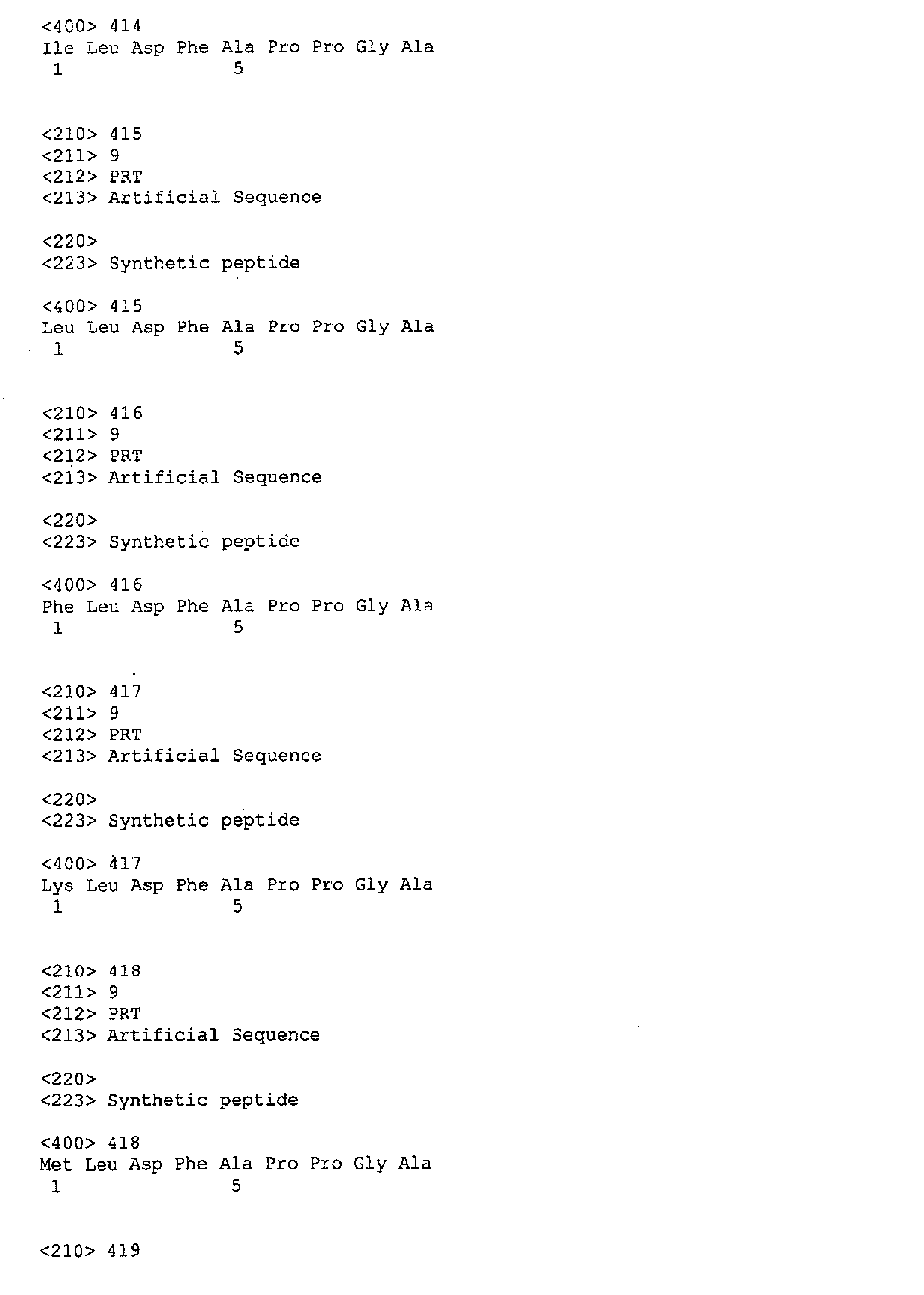 <400> 414
Ile Leu Asp Phe Ala Pro Pro Gly Ala
1               5

<210> 415
<211> 9
<212> PRT
<213> Artificial Sequence

<220>
<223> Synthetic peptide

<400> 415
Leu Leu Asp Phe Ala Pro Pro Gly Ala
1               5

<210> 416
<211> 9
<212> PRT
<213> Artificial Sequence

<220>
<223> Synthetic peptide

<400> 416
Phe Leu Asp Phe Ala Pro Pro Gly Ala
1               5

<210> 417
<211> 9
<212> PRT
<213> Artificial Sequence

<220>
<223> Synthetic peptide

<400> 417
Lys Leu Asp Phe Ala Pro Pro Gly Ala
1               5

<210> 418
<211> 9
<212> PRT
<213> Artificial Sequence

<220>
<223> Synthetic peptide

<400> 418
Met Leu Asp Phe Ala Pro Pro Gly Ala
1               5

<210> 419